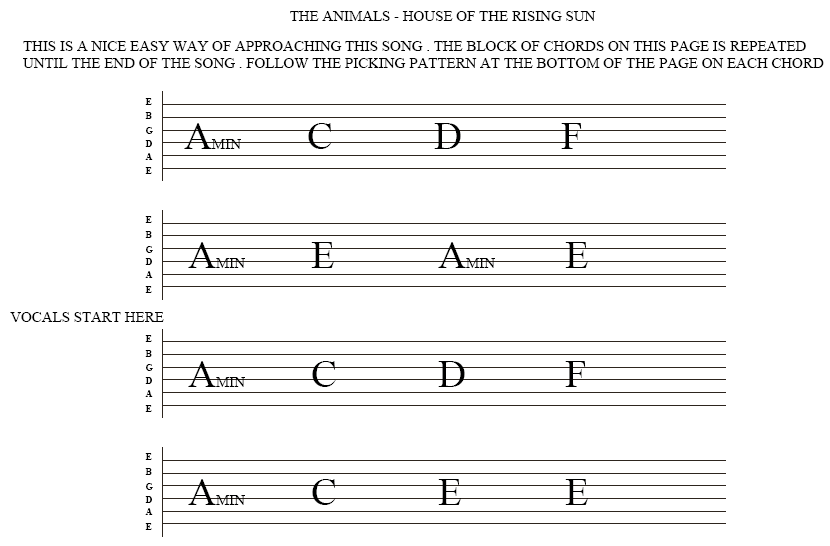 THE ANIMALS - HOUSE OF THE RISING SUN

THIS IS A NICE EASY WAY OF APPROACHING THIS SONG . THE BLOCK OF CHORDS ON THIS PAGE IS REPEATED UNTIL THE END OF THE SONG . FOLLOW THE PICKING PATTERN AT THE BOTTOM OF THE PAGE ON EACH CHORD

E
B
G
D
A
E

AMIN C D F

E
B
G
D
A
E

AMIN E AMIN E

VOCALS START HERE

E
B
G
D
A
E

AMIN C D F

E
B
G
D
A
E

AMIN C E E